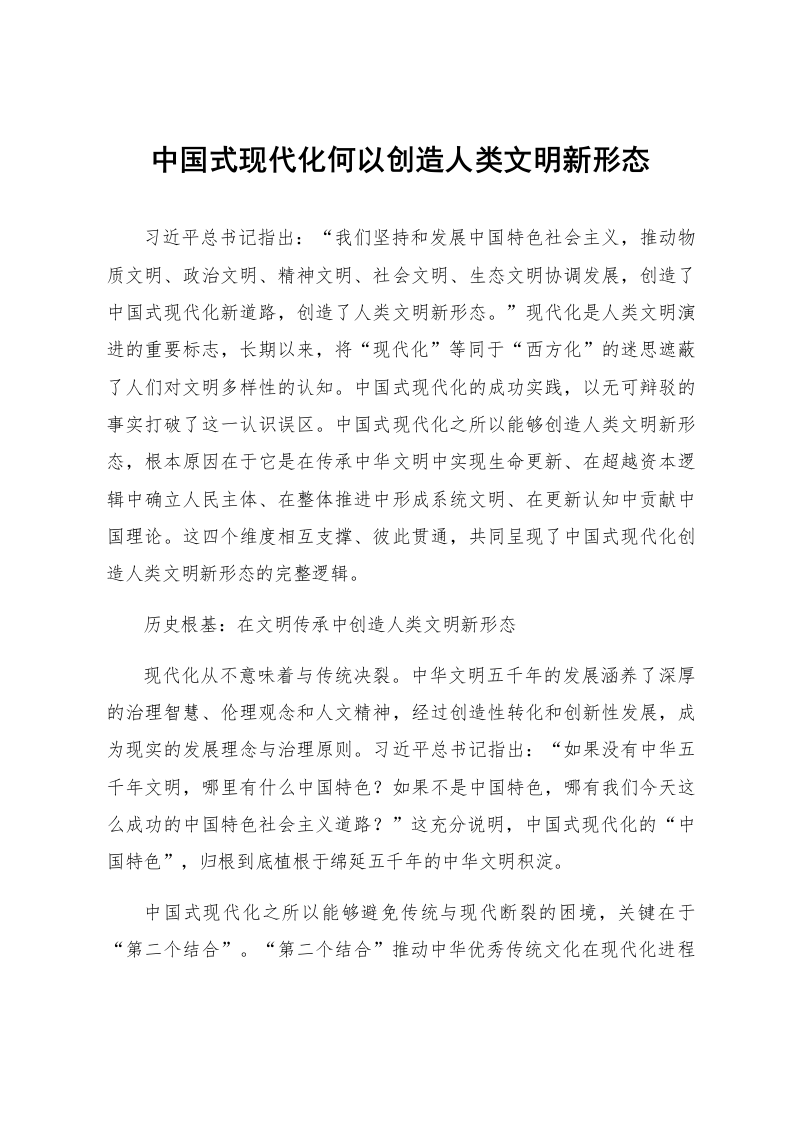 中国式现代化何以创造人类文明新形态

习近平总书记指出：“我们坚持和发展中国特色社会主义，推动物质文明、政治文明、精神文明、社会文明、生态文明协调发展，创造了中国式现代化新道路，创造了人类文明新形态。”现代化是人类文明演进的重要标志，长期以来，将“现代化”等同于“西方化”的迷思遮蔽了人们对文明多样性的认知。中国式现代化的成功实践，以无可辩驳的事实打破了这一认识误区。中国式现代化之所以能够创造人类文明新形态，根本原因在于它是在传承中华文明中实现生命更新、在超越资本逻辑中确立人民主体、在整体推进中形成系统文明、在更新认知中贡献中国理论。这四个维度相互支撑、彼此贯通，共同呈现了中国式现代化创造人类文明新形态的完整逻辑。

历史根基：在文明传承中创造人类文明新形态

现代化从不意味着与传统决裂。中华文明五千年的发展涵养了深厚的治理智慧、伦理观念和人文精神，经过创造性转化和创新性发展，成为现实的发展理念与治理原则。习近平总书记指出：“如果没有中华五千年文明，哪里有什么中国特色？如果不是中国特色，哪有我们今天这么成功的中国特色社会主义道路？”这充分说明，中国式现代化的“中国特色”，归根到底植根于绵延五千年的中华文明积淀。

中国式现代化之所以能够避免传统与现代断裂的困境，关键在于“第二个结合”。“第二个结合”推动中华优秀传统文化在现代化进程